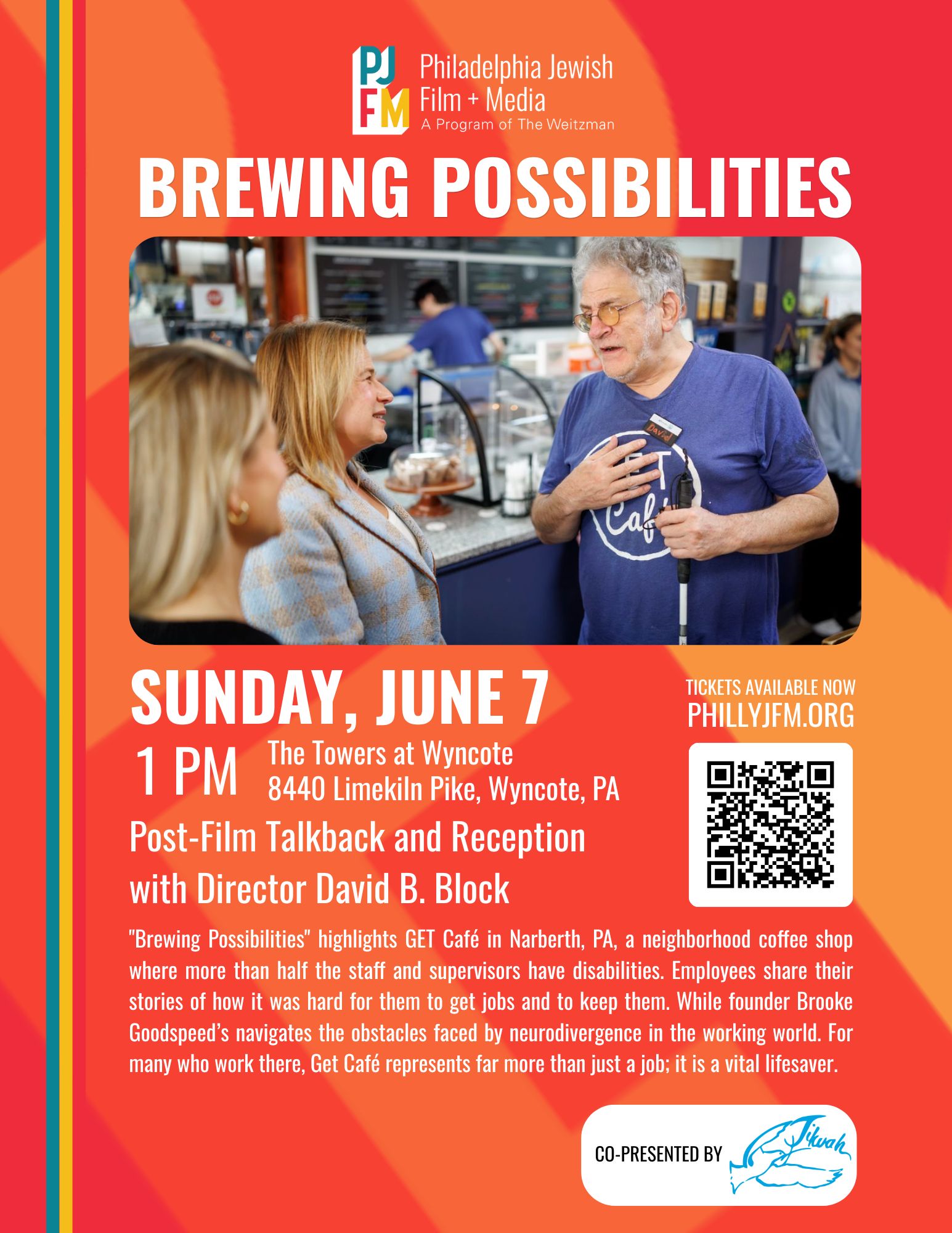 PJ FM Philadelphia Jewish Film + Media
A Program of The Weitzman

BREWING POSSIBILITIES

SUNDAY, JUNE 7

1 PM

The Towers at Wyncote
8440 Limekiln Pike, Wyncote, PA

Post-Film Talkback and Reception with Director David B. Block

TICKETS AVAILABLE NOW
PHILLYJFM.ORG

"Brewing Possibilities" highlights GET Café in Narberth, PA, a neighborhood coffee shop where more than half the staff and supervisors have disabilities. Employees share their stories of how it was hard for them to get jobs and to keep them. While founder Brooke Goodspeed's navigates the obstacles faced by neurodivergence in the working world. For many who work there, Get Café represents far more than just a job; it is a vital lifesaver.

CO-PRESENTED BY Tikvah